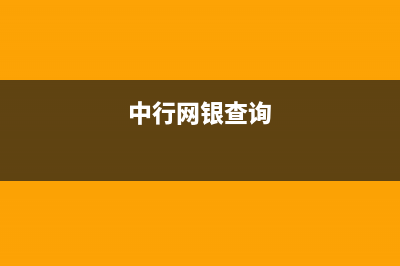 中行网银查询